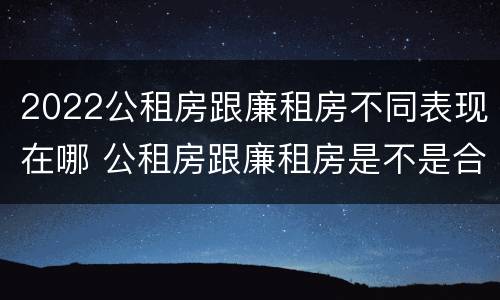 2022公租房跟廉租房不同表现在哪 公租房跟廉租房是不是合